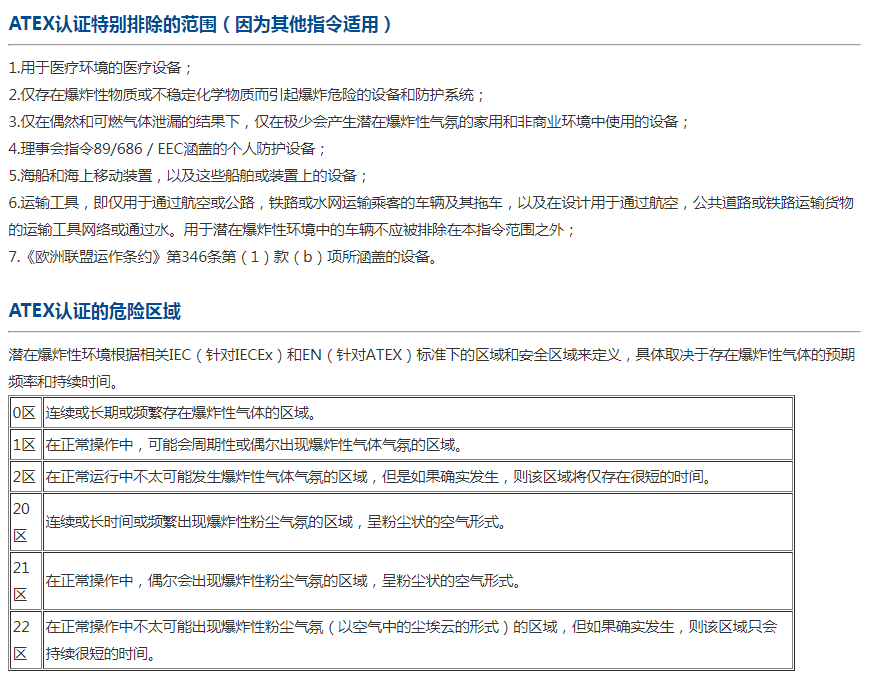 ATEX认证特别排除的范围（因为其他指令适用）

1.用于医疗环境的医疗设备；
2.仅存在爆炸性物质或不稳定化学物质而引起爆炸危险的设备和防护系统；
3.仅在偶然和可燃气体泄漏的结果下，仅在极少会产生潜在爆炸性气氛的家用和非商业环境中使用的设备；
4.理事会指令89/686 / EEC涵盖的个人防护设备；
5.海船和海上移动装置，以及这些船舶或装置上的设备；
6.运输工具，即仅用于通过航空或公路，铁路或水网运输乘客的车辆及其拖车，以及在设计用于通过航空，公共道路或铁路运输货物的运输工具网络或通过水。用于潜在爆炸性环境中的车辆不应被排除在本指令范围之外；
7.《欧洲联盟运作条约》第346条第（1）款（b）项所涵盖的设备。

ATEX认证的危险区域

潜在爆炸性环境根据相关IEC（针对IECEx）和EN（针对ATEX）标准下的区域和安全区域来定义，具体取决于存在爆炸性气体的预期频率和持续时间。

| | |
|---|---|
| 0区 | 连续或长期或频繁存在爆炸性气体的区域。 |
| 1区 | 在正常操作中，可能会周期性或偶尔出现爆炸性气体气氛的区域。 |
| 2区 | 在正常运行中不太可能发生爆炸性气体气氛的区域，但是如果确实发生，则该区域将仅存在很短的时间。 |
| 20区 | 连续或长时间或频繁出现爆炸性粉尘气氛的区域，呈粉尘状的空气形式。 |
| 21区 | 在正常操作中，偶尔会出现爆炸性粉尘气氛的区域，呈粉尘状的空气形式。 |
| 22区 | 在正常操作中不太可能出现爆炸性粉尘气氛（以空气中的尘埃云的形式）的区域，但如果确实发生，则该区域只会持续很短的时间。 |